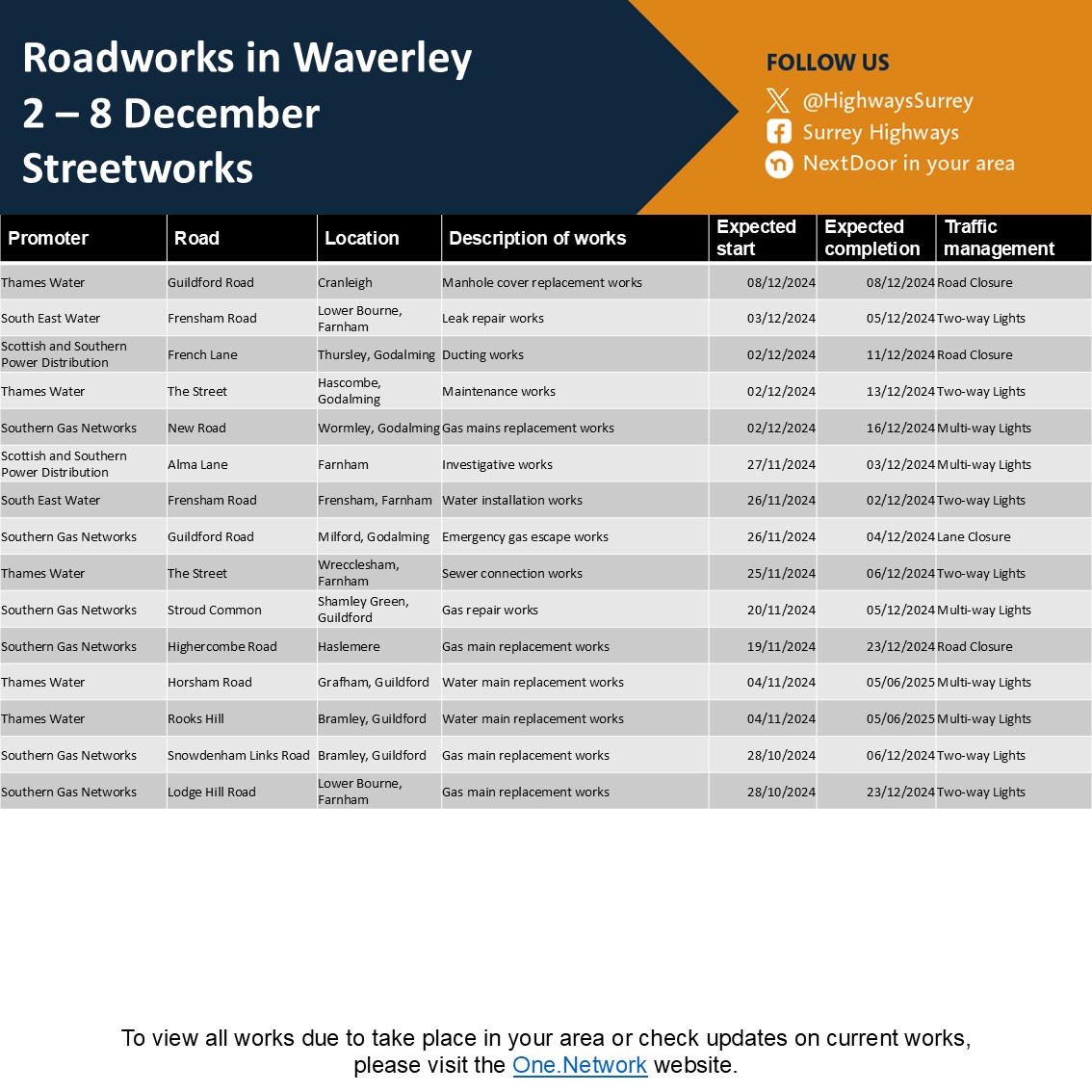 Roadworks in Waverley
2 – 8 December
Streetworks

FOLLOW US
@HighwaysSurrey
Surrey Highways
NextDoor in your area

| Promoter | Road | Location | Description of works | Expected start | Expected completion | Traffic management |
|---|---|---|---|---|---|---|
| Thames Water | Guildford Road | Cranleigh | Manhole cover replacement works | 08/12/2024 | 08/12/2024 | Road Closure |
| South East Water | Frensham Road | Lower Bourne, Farnham | Leak repair works | 03/12/2024 | 05/12/2024 | Two-way Lights |
| Scottish and Southern Power Distribution | French Lane | Thursley, Godalming | Ducting works | 02/12/2024 | 11/12/2024 | Road Closure |
| Thames Water | The Street | Hascombe, Godalming | Maintenance works | 02/12/2024 | 13/12/2024 | Two-way Lights |
| Southern Gas Networks | New Road | Wormley, Godalming | Gas mains replacement works | 02/12/2024 | 16/12/2024 | Multi-way Lights |
| Scottish and Southern Power Distribution | Alma Lane | Farnham | Investigative works | 27/11/2024 | 03/12/2024 | Multi-way Lights |
| South East Water | Frensham Road | Frensham, Farnham | Water installation works | 26/11/2024 | 02/12/2024 | Two-way Lights |
| Southern Gas Networks | Guildford Road | Milford, Godalming | Emergency gas escape works | 26/11/2024 | 04/12/2024 | Lane Closure |
| Thames Water | The Street | Wrecclesham, Farnham | Sewer connection works | 25/11/2024 | 06/12/2024 | Two-way Lights |
| Southern Gas Networks | Stroud Common | Shamley Green, Guildford | Gas repair works | 20/11/2024 | 05/12/2024 | Multi-way Lights |
| Southern Gas Networks | Highercombe Road | Haslemere | Gas main replacement works | 19/11/2024 | 23/12/2024 | Road Closure |
| Thames Water | Horsham Road | Grafham, Guildford | Water main replacement works | 04/11/2024 | 05/06/2025 | Multi-way Lights |
| Thames Water | Rooks Hill | Bramley, Guildford | Water main replacement works | 04/11/2024 | 05/06/2025 | Multi-way Lights |
| Southern Gas Networks | Snowdenham Links Road | Bramley, Guildford | Gas main replacement works | 28/10/2024 | 06/12/2024 | Two-way Lights |
| Southern Gas Networks | Lodge Hill Road | Lower Bourne, Farnham | Gas main replacement works | 28/10/2024 | 23/12/2024 | Two-way Lights |

To view all works due to take place in your area or check updates on current works, please visit the One.Network website.